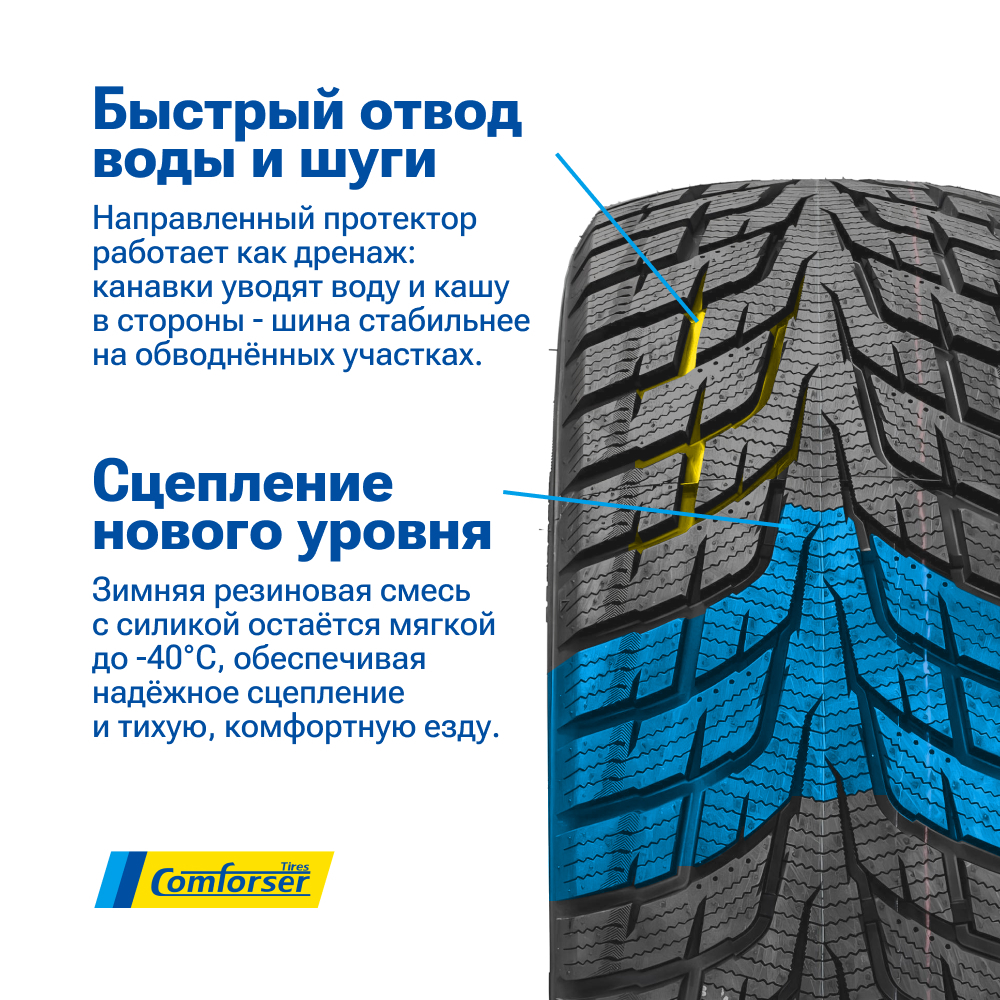 Быстрый отвод воды и шуги

Направленный протектор работает как дренаж: канавки уводят воду и кашу в стороны - шина стабильнее на обводнённых участках.

Сцепление нового уровня

Зимняя резиновая смесь с силикой остаётся мягкой до -40°C, обеспечивая надёжное сцепление и тихую, комфортную езду.

Comforser Tires